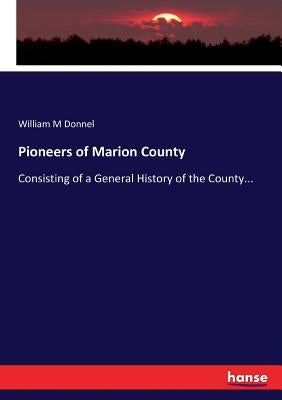 William M Donnel

Pioneers of Marion County

Consisting of a General History of the County...

hanse